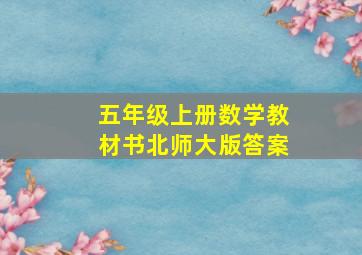 五年级上册数学教材书北师大版答案